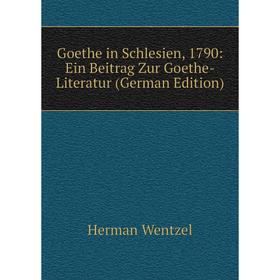 Goethe in Schlesien, 1790: Ein Beitrag Zur Goethe-Literatur (German Edition)

Herman Wentzel